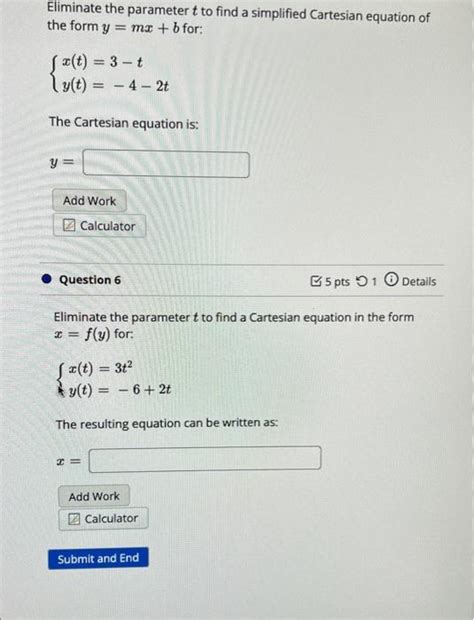 Eliminate the parameter $t$ to find a simplified Cartesian equation of the form $y = mx + b$ for:

$\begin{cases} x(t) = 3 - t \\ y(t) = -4 - 2t \end{cases}$

The Cartesian equation is:

$y =$

Add Work

Calculator

Question 6

5 pts 1 Details

Eliminate the parameter $t$ to find a Cartesian equation in the form $x = f(y)$ for:

$\begin{cases} x(t) = 3t^2 \\ y(t) = -6 + 2t \end{cases}$

The resulting equation can be written as:

$x =$

Add Work

Calculator

Submit and End